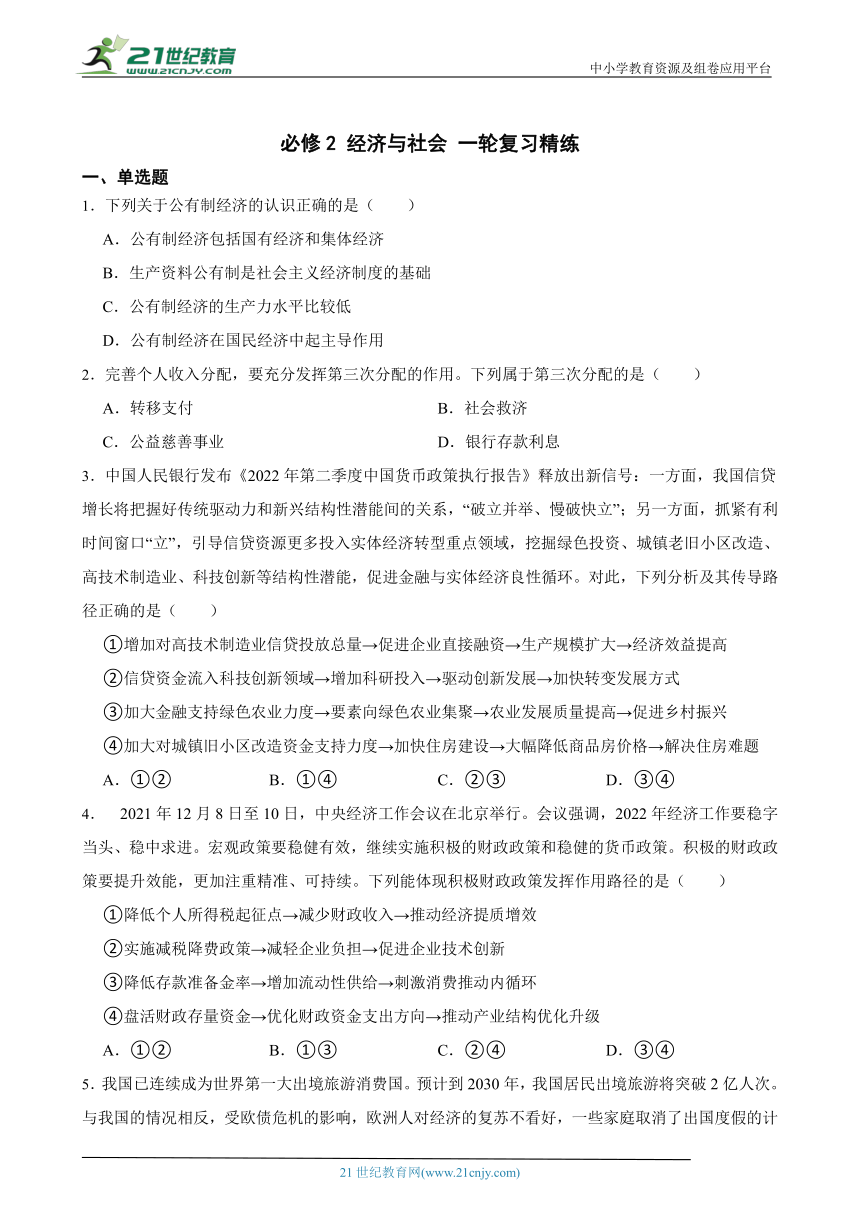 21世纪教育
www.21cnjy.com

中小学教育资源及组卷应用平台

必修 2 经济与社会 一轮复习精练

一、单选题

1．下列关于公有制经济的认识正确的是（　　）

A．公有制经济包括国有经济和集体经济

B．生产资料公有制是社会主义经济制度的基础

C．公有制经济的生产力水平比较低

D．公有制经济在国民经济中起主导作用

2．完善个人收入分配，要充分发挥第三次分配的作用。下列属于第三次分配的是（　　）

A．转移支付

B．社会救济

C．公益慈善事业

D．银行存款利息

3．中国人民银行发布《2022 年第二季度中国货币政策执行报告》释放出新信号：一方面，我国信贷增长将把握好传统驱动力和新兴结构性潜能间的关系，“破立并举、慢破快立”；另一方面，抓紧有利时间窗口“立”，引导信贷资源更多投入实体经济转型重点领域，挖掘绿色投资、城镇老旧小区改造、高技术制造业、科技创新等结构性潜能，促进金融与实体经济良性循环。对此，下列分析及其传导路径正确的是（　　）

①增加对高技术制造业信贷投放总量→促进企业直接融资→生产规模扩大→经济效益提高

②信贷资金流入科技创新领域→增加科研投入→驱动创新发展→加快转变发展方式

③加大金融支持绿色农业力度→要素向绿色农业集聚→农业发展质量提高→促进乡村振兴

④加大对城镇旧小区改造资金支持力度→加快住房建设→大幅降低商品房价格→解决住房难题

A．①②　　B．①④　　C．②③　　D．③④

4．　2021 年 12 月 8 日至 10 日，中央经济工作会议在北京举行。会议强调，2022 年经济工作要稳字当头、稳中求进。宏观政策要稳健有效，继续实施积极的财政政策和稳健的货币政策。积极的财政政策要提升效能，更加注重精准、可持续。下列能体现积极财政政策发挥作用路径的是（　　）

①降低个人所得税起征点→减少财政收入→推动经济提质增效

②实施减税降费政策→减轻企业负担→促进企业技术创新

③降低存款准备金率→增加流动性供给→刺激消费推动内循环

④盘活财政存量资金→优化财政资金支出方向→推动产业结构优化升级

A．①②　　B．①③　　C．②④　　D．③④

5．我国已连续成为世界第一大出境旅游消费国。预计到 2030 年，我国居民出境旅游将突破 2 亿人次。与我国的情况相反，受欧债危机的影响，欧洲人对经济的复苏不看好，一些家庭取消了出国度假的计

21 世纪教育网(www.21cnjy.com)